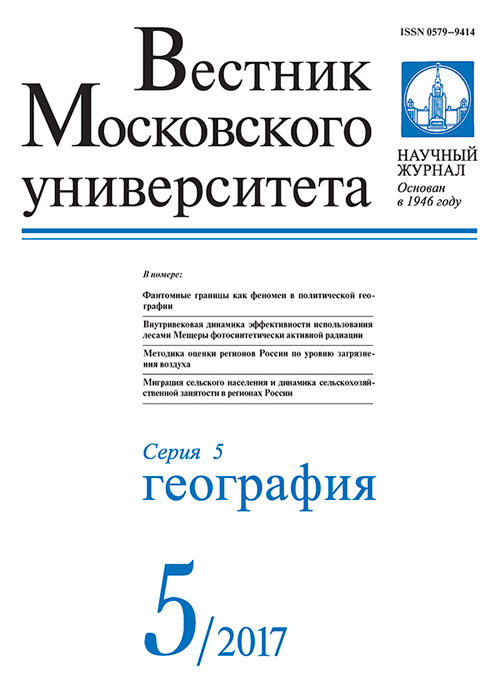 ISSN 0579–9414

Вестник Московского университета

НАУЧНЫЙ ЖУРНАЛ
Основан в 1946 году

В номере:

Фантомные границы как феномен в политической географии

Внутривековая динамика эффективности использования лесами Мещеры фотосинтетически активной радиации

Методика оценки регионов России по уровню загрязнения воздуха

Миграция сельского населения и динамика сельскохозяйственной занятости в регионах России

Серия 5
география

5/2017